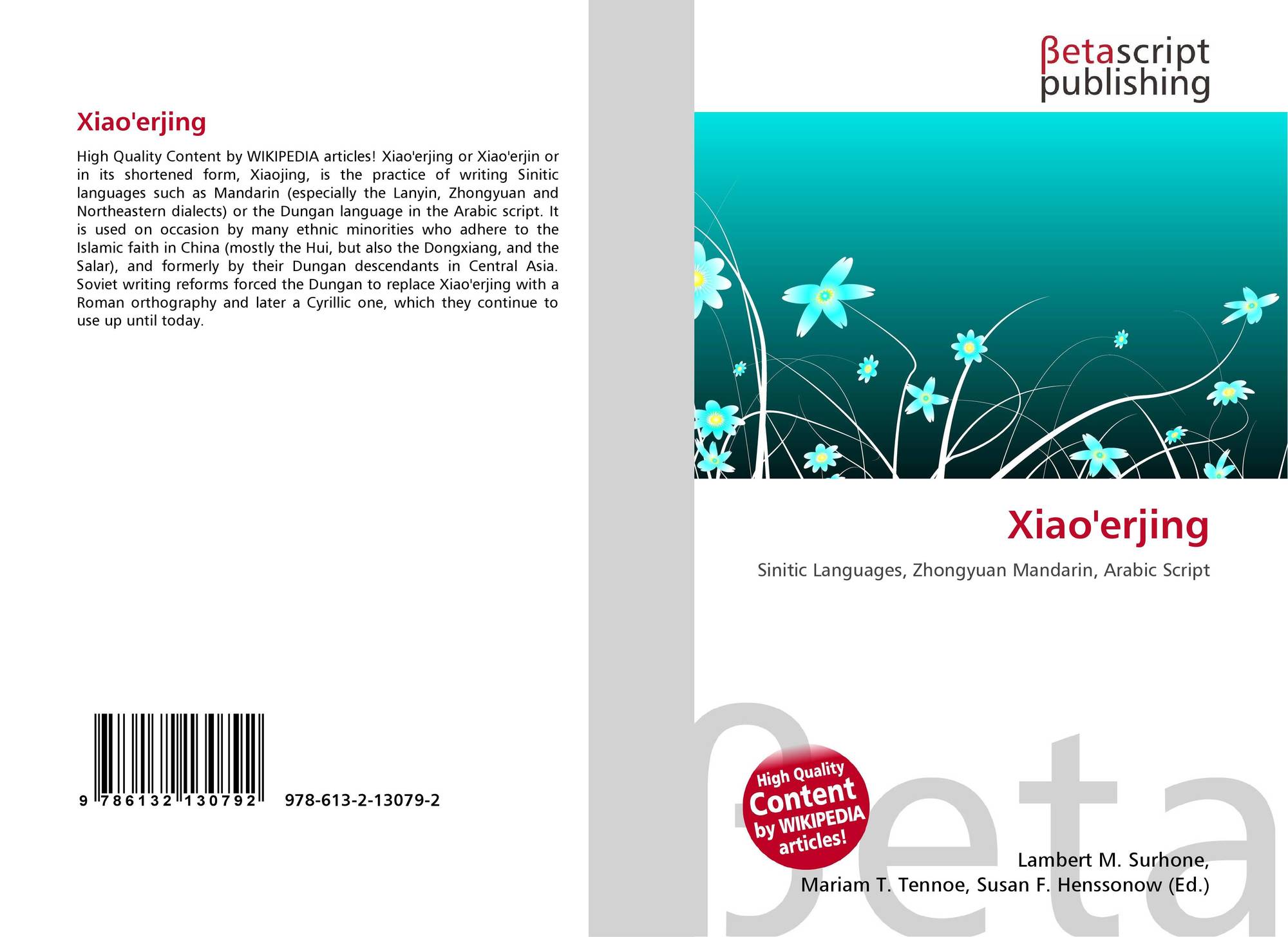 Xiao'erjing

High Quality Content by WIKIPEDIA articles! Xiao'erjing or Xiao'erjin or in its shortened form, Xiaojing, is the practice of writing Sinitic languages such as Mandarin (especially the Lanyin, Zhongyuan and Northeastern dialects) or the Dungan language in the Arabic script. It is used on occasion by many ethnic minorities who adhere to the Islamic faith in China (mostly the Hui, but also the Dongxiang, and the Salar), and formerly by their Dungan descendants in Central Asia. Soviet writing reforms forced the Dungan to replace Xiao'erjing with a Roman orthography and later a Cyrillic one, which they continue to use up until today.

9 786132 130792 978-613-2-13079-2

βetascript publishing

Xiao'erjing

Sinitic Languages, Zhongyuan Mandarin, Arabic Script

High Quality Content by WIKIPEDIA articles!

Lambert M. Surhone,
Mariam T. Tennoe, Susan F. Henssonow (Ed.)

βeta